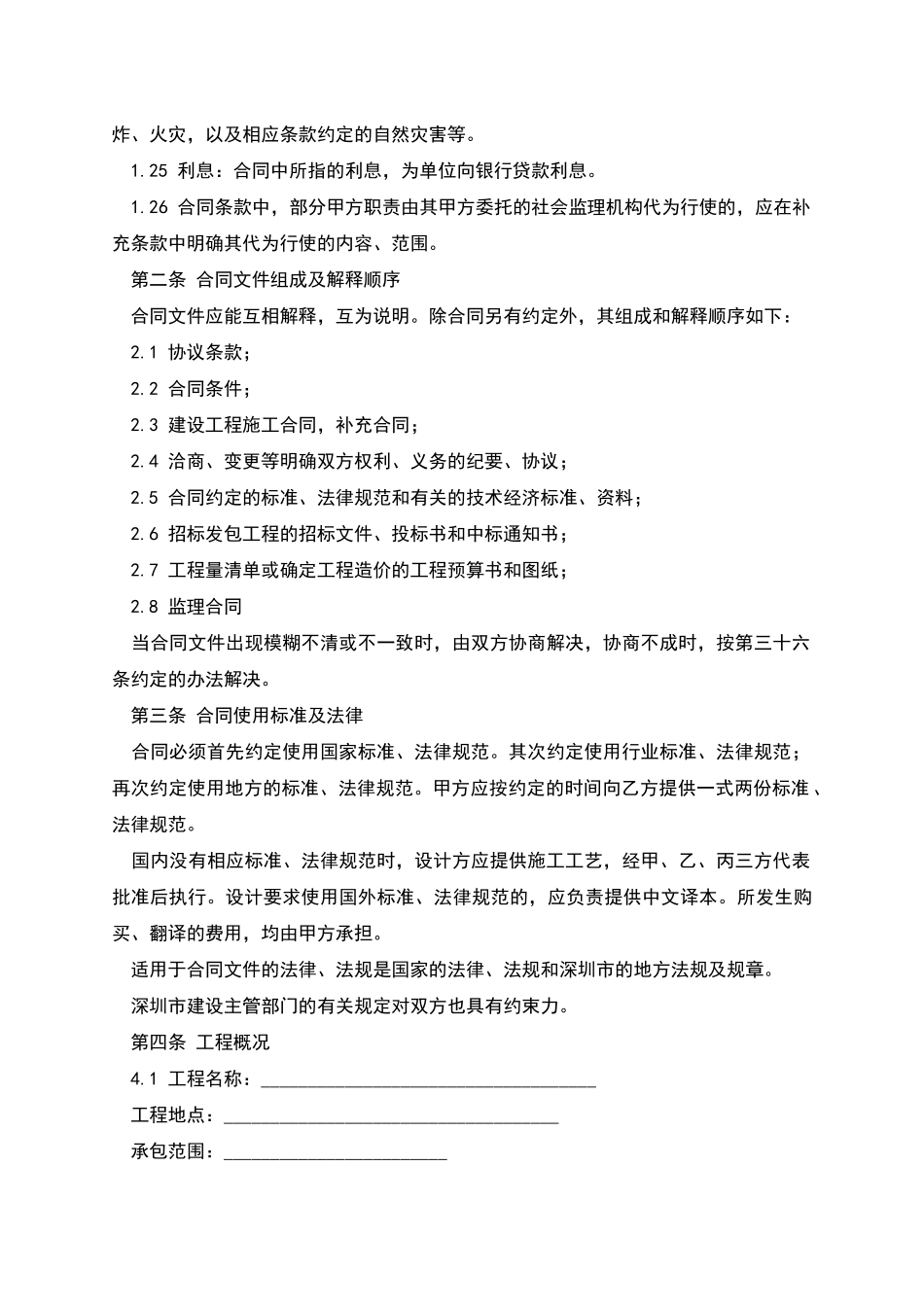 炸、火灾，以及相应条款约定的自然灾害等。

1.25 利息：合同中所指的利息，为单位向银行贷款利息。

1.26 合同条款中，部分甲方职责由其甲方委托的社会监理机构代为行使的，应在补充条款中明确其代为行使的内容、范围。

第二条 合同文件组成及解释顺序

合同文件应能互相解释，互为说明。除合同另有约定外，其组成和解释顺序如下：

2.1 协议条款；

2.2 合同条件；

2.3 建设工程施工合同，补充合同；

2.4 洽商、变更等明确双方权利、义务的纪要、协议；

2.5 合同约定的标准、法律规范和有关的技术经济标准、资料；

2.6 招标发包工程的招标文件、投标书和中标通知书；

2.7 工程量清单或确定工程造价的工程预算书和图纸；

2.8 监理合同

当合同文件出现模糊不清或不一致时，由双方协商解决，协商不成时，按第三十六条约定的办法解决。

第三条 合同使用标准及法律

合同必须首先约定使用国家标准、法律规范。其次约定使用行业标准、法律规范；再次约定使用地方的标准、法律规范。甲方应按约定的时间向乙方提供一式两份标准、法律规范。

国内没有相应标准、法律规范时，设计方应提供施工工艺，经甲、乙、丙三方代表批准后执行。设计要求使用国外标准、法律规范的，应负责提供中文译本。所发生购买、翻译的费用，均由甲方承担。

适用于合同文件的法律、法规是国家的法律、法规和深圳市的地方法规及规章。

深圳市建设主管部门的有关规定对双方也具有约束力。

第四条 工程概况

4.1 工程名称：____________________________________

工程地点：____________________________________

承包范围：________________________